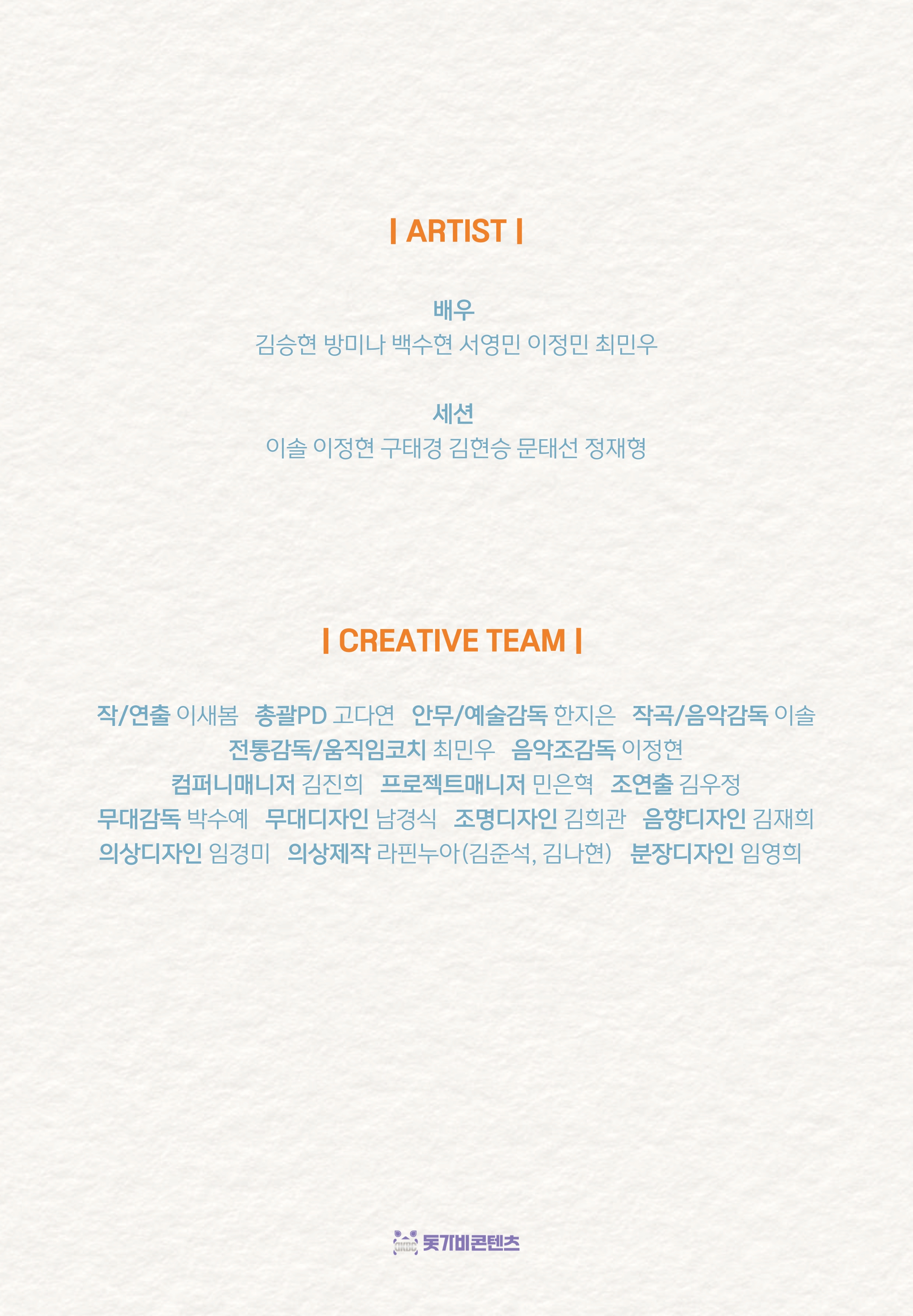 | ARTIST |

배우
김승현 방미나 백수현 서영민 이정민 최민우

세션
이솔 이정현 구태경 김현승 문태선 정재형

| CREATIVE TEAM |

작/연출 이새봄 총괄PD 고다연 안무/예술감독 한지은 작곡/음악감독 이솔
전통감독/움직임코치 최민우 음악조감독 이정현
컴퍼니매니저 김진희 프로젝트매니저 민은혁 조연출 김우정
무대감독 박수예 무대디자인 남경식 조명디자인 김희관 음향디자인 김재희
의상디자인 임경미 의상제작 라핀누아(김준석, 김나현) 분장디자인 임영희

돗가비콘텐츠